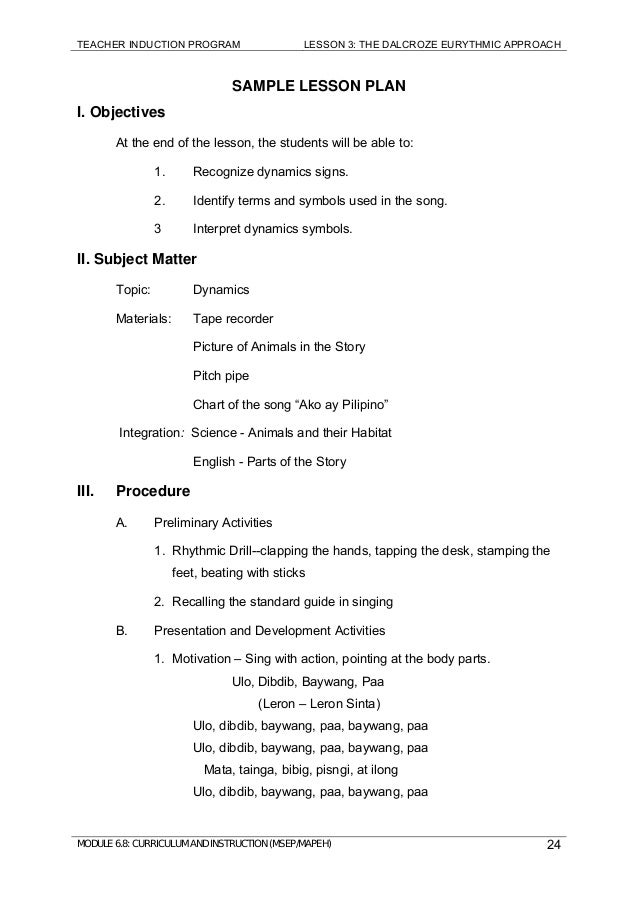 TEACHER INDUCTION PROGRAM LESSON 3: THE DALCROZE EURYTHMIC APPROACH

SAMPLE LESSON PLAN

I. Objectives

At the end of the lesson, the students will be able to:

1. Recognize dynamics signs.

2. Identify terms and symbols used in the song.

3 Interpret dynamics symbols.

II. Subject Matter

Topic: Dynamics

Materials: Tape recorder

Picture of Animals in the Story

Pitch pipe

Chart of the song “Ako ay Pilipino”

Integration: Science - Animals and their Habitat

English - Parts of the Story

III. Procedure

A. Preliminary Activities

1. Rhythmic Drill--clapping the hands, tapping the desk, stamping the feet, beating with sticks

2. Recalling the standard guide in singing

B. Presentation and Development Activities

1. Motivation – Sing with action, pointing at the body parts.

Ulo, Dibdib, Baywang, Paa

(Leron – Leron Sinta)

Ulo, dibdib, baywang, paa, baywang, paa

Ulo, dibdib, baywang, paa, baywang, paa

Mata, tainga, bibig, pisngi, at ilong

Ulo, dibdib, baywang, paa, baywang, paa

MODULE 6.8: CURRICULUM AND INSTRUCTION (MSEP/MAPEH) 24